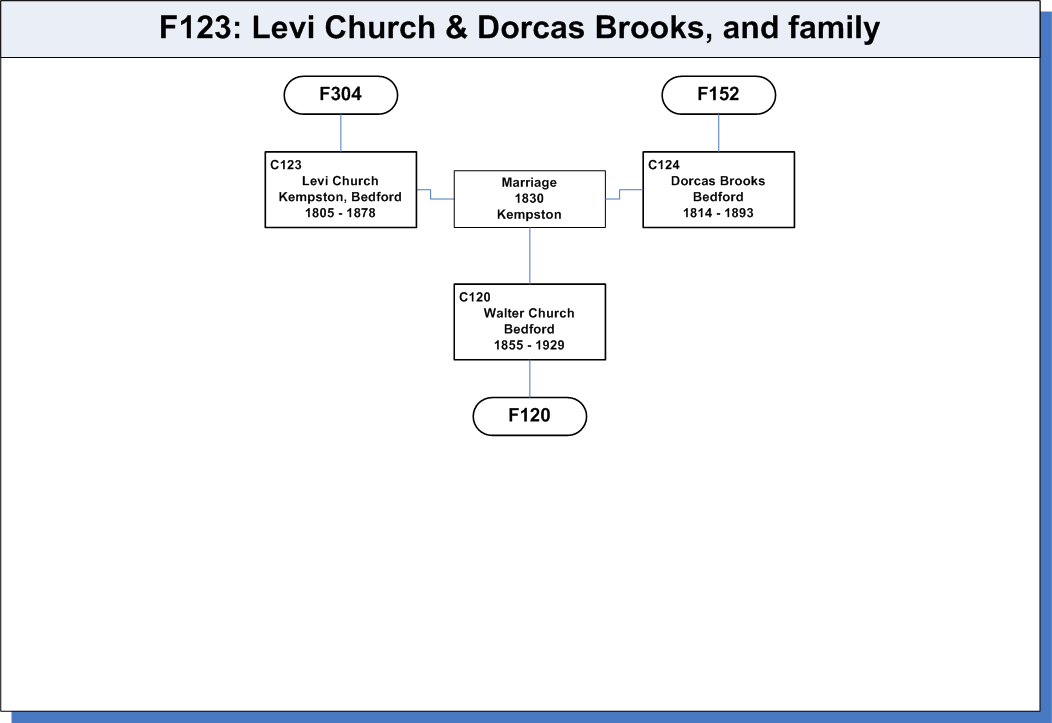 F123: Levi Church & Dorcas Brooks, and family

F304

F152

C123
Levi Church
Kempston, Bedford
1805 - 1878

Marriage
1830
Kempston

C124
Dorcas Brooks
Bedford
1814 - 1893

C120
Walter Church
Bedford
1855 - 1929

F120